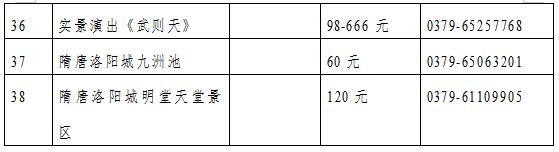 | 36 | 实景演出《武则天》 | | 98-666 元 | 0379-65257768 |
|---|---|---|---|---|
| 37 | 隋唐洛阳城九洲池 | | 60 元 | 0379-65063201 |
| 38 | 隋唐洛阳城明堂天堂景区 | | 120 元 | 0379-61109905 |